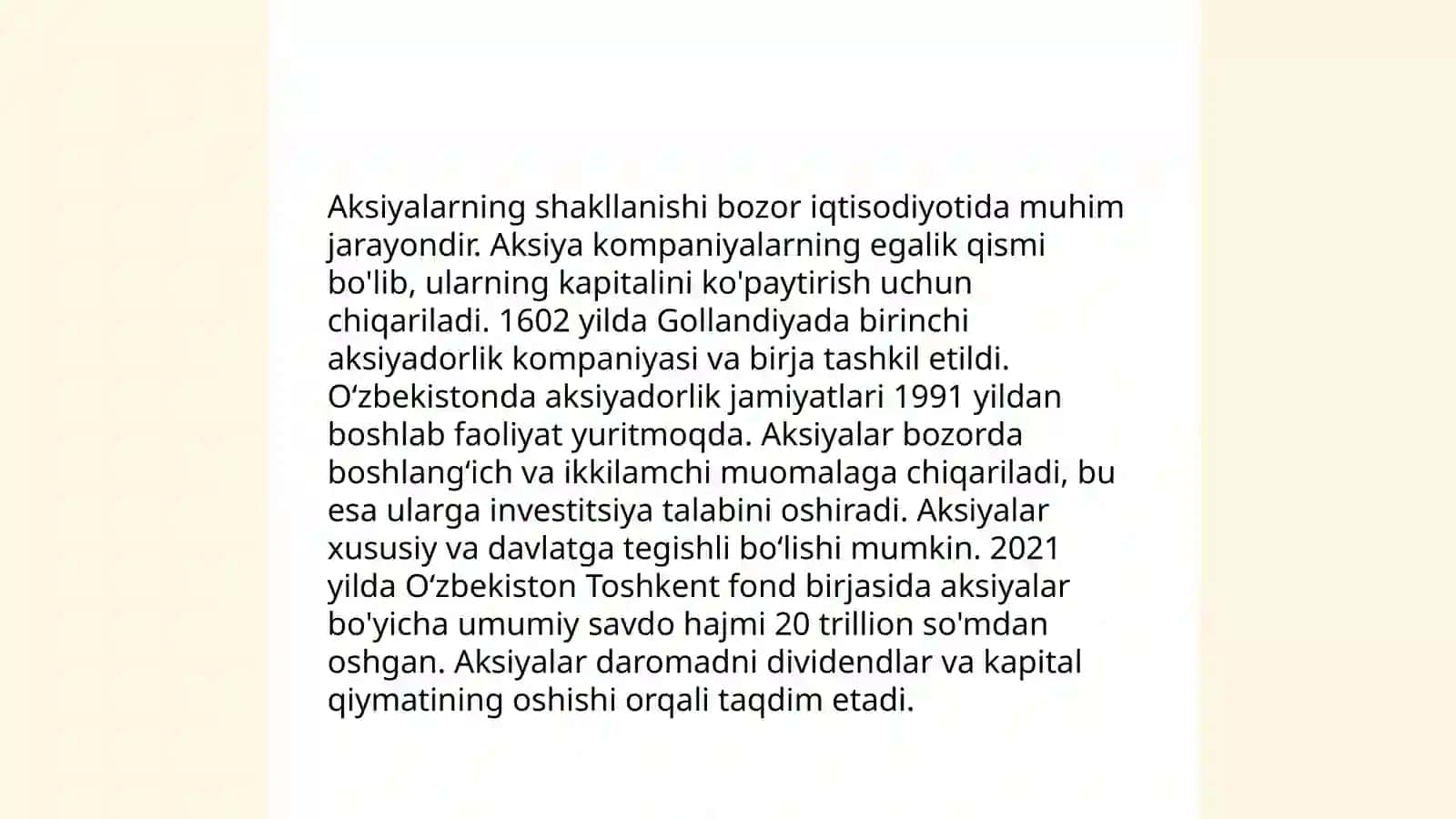 Aksiyalarning shakllanishi bozor iqtisodiyotida muhim jarayondir. Aksiya kompaniyalarning egalik qismi bo'lib, ularning kapitalini ko'paytirish uchun chiqariladi. 1602 yilda Gollandiyada birinchi aksiyadorlik kompaniyasi va birja tashkil etildi. O‘zbekistonda aksiyadorlik jamiyatlari 1991 yildan boshlab faoliyat yuritmoqda. Aksiyalar bozorda boshlang‘ich va ikkilamchi muomalaga chiqariladi, bu esa ularga investitsiya talabini oshiradi. Aksiyalar xususiy va davlatga tegishli bo‘lishi mumkin. 2021 yilda O‘zbekiston Toshkent fond birjasida aksiyalar bo'yicha umumiy savdo hajmi 20 trillion so'mdan oshgan. Aksiyalar daromadni dividendlar va kapital qiymatining oshishi orqali taqdim etadi.